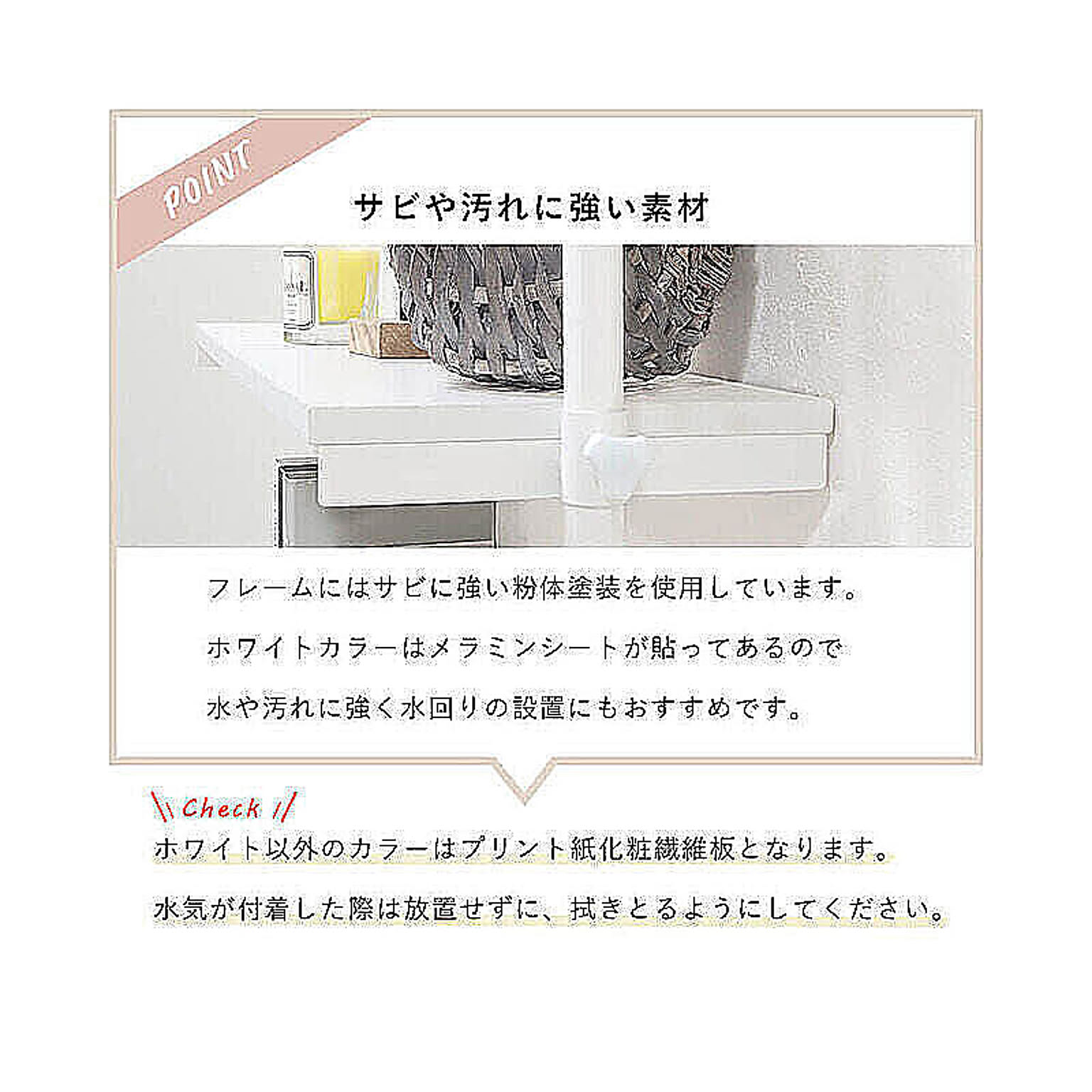 POINT

サビや汚れに強い素材

フレームにはサビに強い粉体塗装を使用しています。

ホワイトカラーはメラミンシートが貼ってあるので

水や汚れに強く水回りの設置にもおすすめです。

\\ Check //

ホワイト以外のカラーはプリント紙化粧繊維板となります。

水気が付着した際は放置せずに、拭きとるようにしてください。